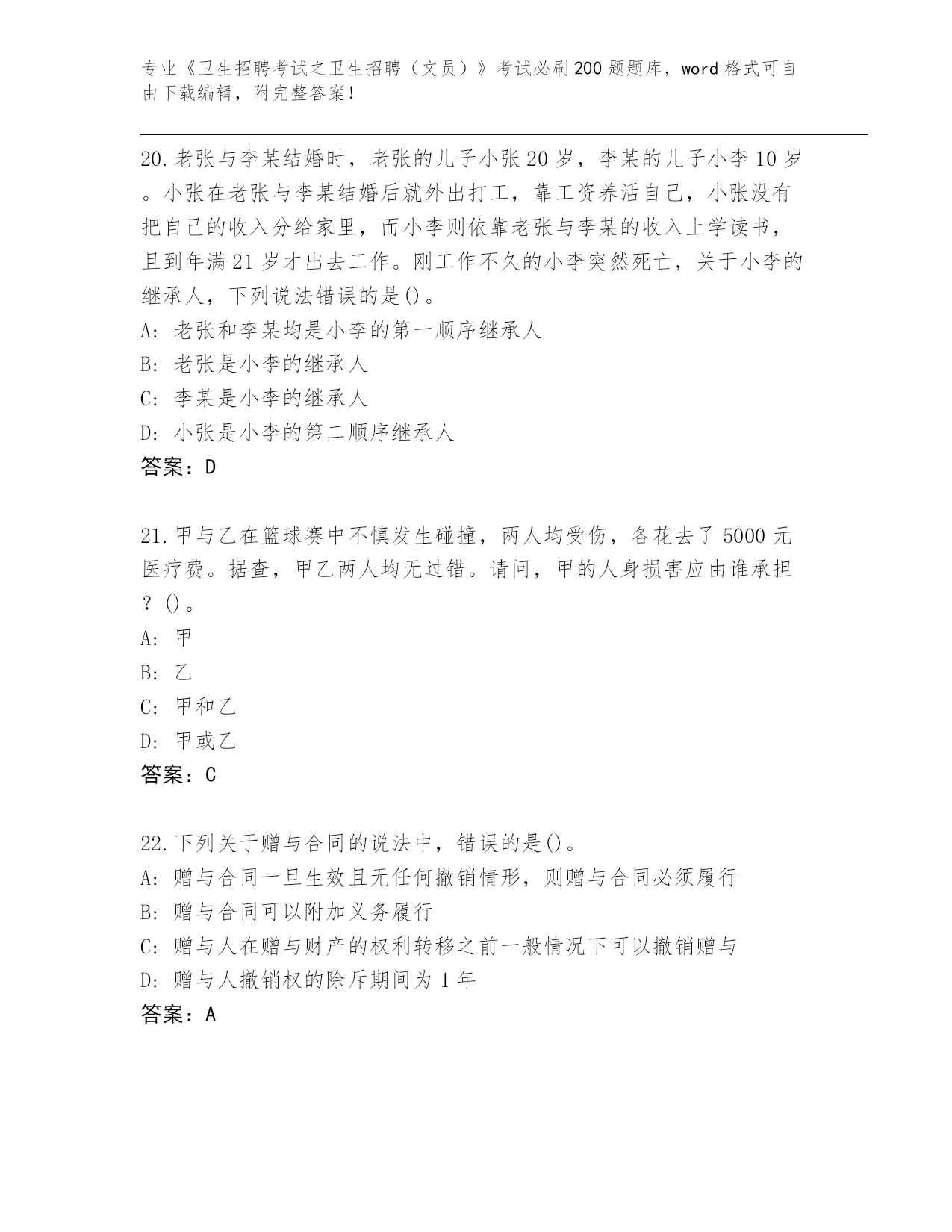 专业《卫生招聘考试之卫生招聘（文员）》考试必刷200题题库，word格式可自由下载编辑，附完整答案！

20.老张与李某结婚时，老张的儿子小张20岁，李某的儿子小李10岁。小张在老张与李某结婚后就外出打工，靠工资养活自己，小张没有把自己的收入分给家里，而小李则依靠老张与李某的收入上学读书，且到年满21岁才出去工作。刚工作不久的小李突然死亡，关于小李的继承人，下列说法错误的是()。
A: 老张和李某均是小李的第一顺序继承人
B: 老张是小李的继承人
C: 李某是小李的继承人
D: 小张是小李的第二顺序继承人
答案：D

21.甲与乙在篮球赛中不慎发生碰撞，两人均受伤，各花去了5000元医疗费。据查，甲乙两人均无过错。请问，甲的人身损害应由谁承担？()。
A: 甲
B: 乙
C: 甲和乙
D: 甲或乙
答案：C

22.下列关于赠与合同的说法中，错误的是()。
A: 赠与合同一旦生效且无任何撤销情形，则赠与合同必须履行
B: 赠与合同可以附加义务履行
C: 赠与人在赠与财产的权利转移之前一般情况下可以撤销赠与
D: 赠与人撤销权的除斥期间为1年
答案：A